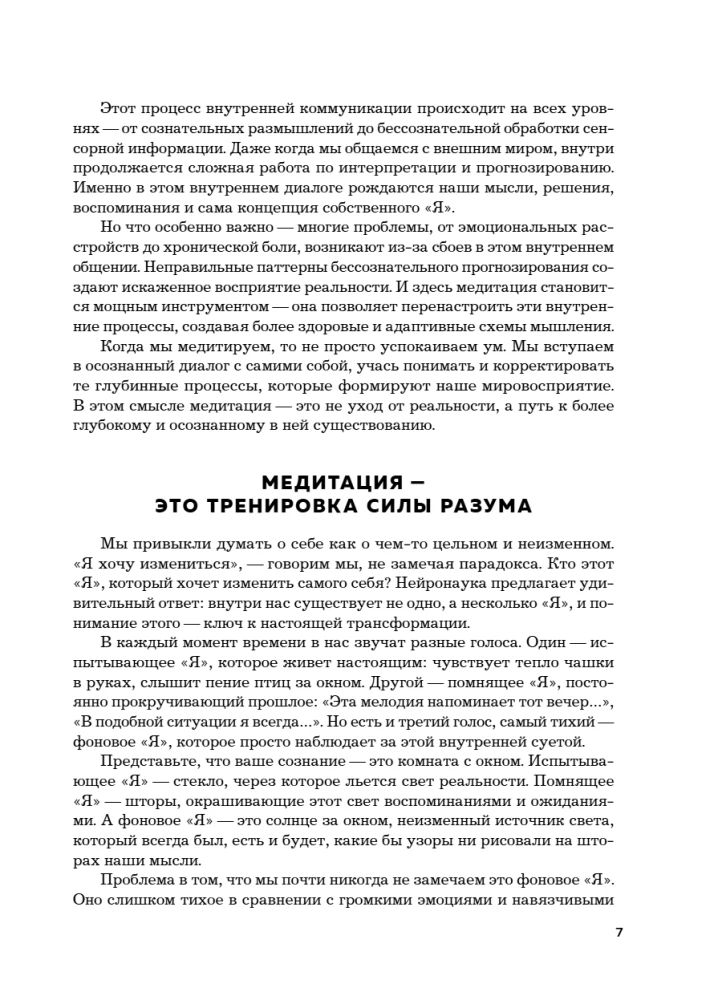 Этот процесс внутренней коммуникации происходит на всех уровнях — от сознательных размышлений до бессознательной обработки сенсорной информации. Даже когда мы общаемся с внешним миром, внутри продолжается сложная работа по интерпретации и прогнозированию. Именно в этом внутреннем диалоге рождаются наши мысли, решения, воспоминания и сама концепция собственного «Я».

Но что особенно важно — многие проблемы, от эмоциональных расстройств до хронической боли, возникают из-за сбоев в этом внутреннем общении. Неправильные паттерны бессознательного прогнозирования создают искаженное восприятие реальности. И здесь медитация становится мощным инструментом — она позволяет перенастроить эти внутренние процессы, создавая более здоровые и адаптивные схемы мышления.

Когда мы медитируем, то не просто успокаиваем ум. Мы вступаем в осознанный диалог с самими собой, учась понимать и корректировать те глубинные процессы, которые формируют наше мировосприятие. В этом смысле медитация — это не уход от реальности, а путь к более глубокому и осознанному в ней существованию.

МЕДИТАЦИЯ — ЭТО ТРЕНИРОВКА СИЛЫ РАЗУМА

Мы привыкли думать о себе как о чем-то цельном и неизменном. «Я хочу измениться», — говорим мы, не замечая парадокса. Кто этот «Я», который хочет изменить самого себя? Нейронаука предлагает удивительный ответ: внутри нас существует не одно, а несколько «Я», и понимание этого — ключ к настоящей трансформации.

В каждый момент времени в нас звучат разные голоса. Один — испытывающее «Я», которое живет настоящим: чувствует тепло чашки в руках, слышит пение птиц за окном. Другой — помнящее «Я», постоянно прокручивающий прошлое: «Эта мелодия напоминает тот вечер...», «В подобной ситуации я всегда...». Но есть и третий голос, самый тихий — фоновое «Я», которое просто наблюдает за этой внутренней суетой.

Представьте, что ваше сознание — это комната с окном. Испытывающее «Я» — стекло, через которое льется свет реальности. Помнящее «Я» — шторы, окрашивающие этот свет воспоминаниями и ожиданиями. А фоновое «Я» — это солнце за окном, неизменный источник света, который всегда был, есть и будет, какие бы узоры ни рисовали на шторах наши мысли.

Проблема в том, что мы почти никогда не замечаем это фоновое «Я». Оно слишком тихое в сравнении с громкими эмоциями и навязчивыми

7